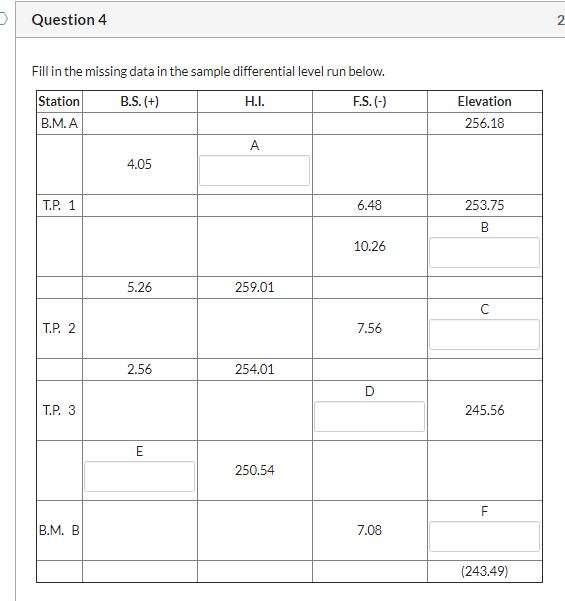 Question 4

2

Fill in the missing data in the sample differential level run below.

| Station | B.S. (+) | H.I. | F.S. (-) | Elevation |
|---|---|---|---|---|
| B.M. A | | | | 256.18 |
| | 4.05 | A | | |
| T.P. 1 | | | 6.48 | 253.75 |
| | | | 10.26 | B |
| | 5.26 | 259.01 | | |
| T.P. 2 | | | 7.56 | C |
| | 2.56 | 254.01 | | |
| T.P. 3 | | | D | 245.56 |
| | E | 250.54 | | |
| B.M. B | | | 7.08 | F |
| | | | | (243.49) |